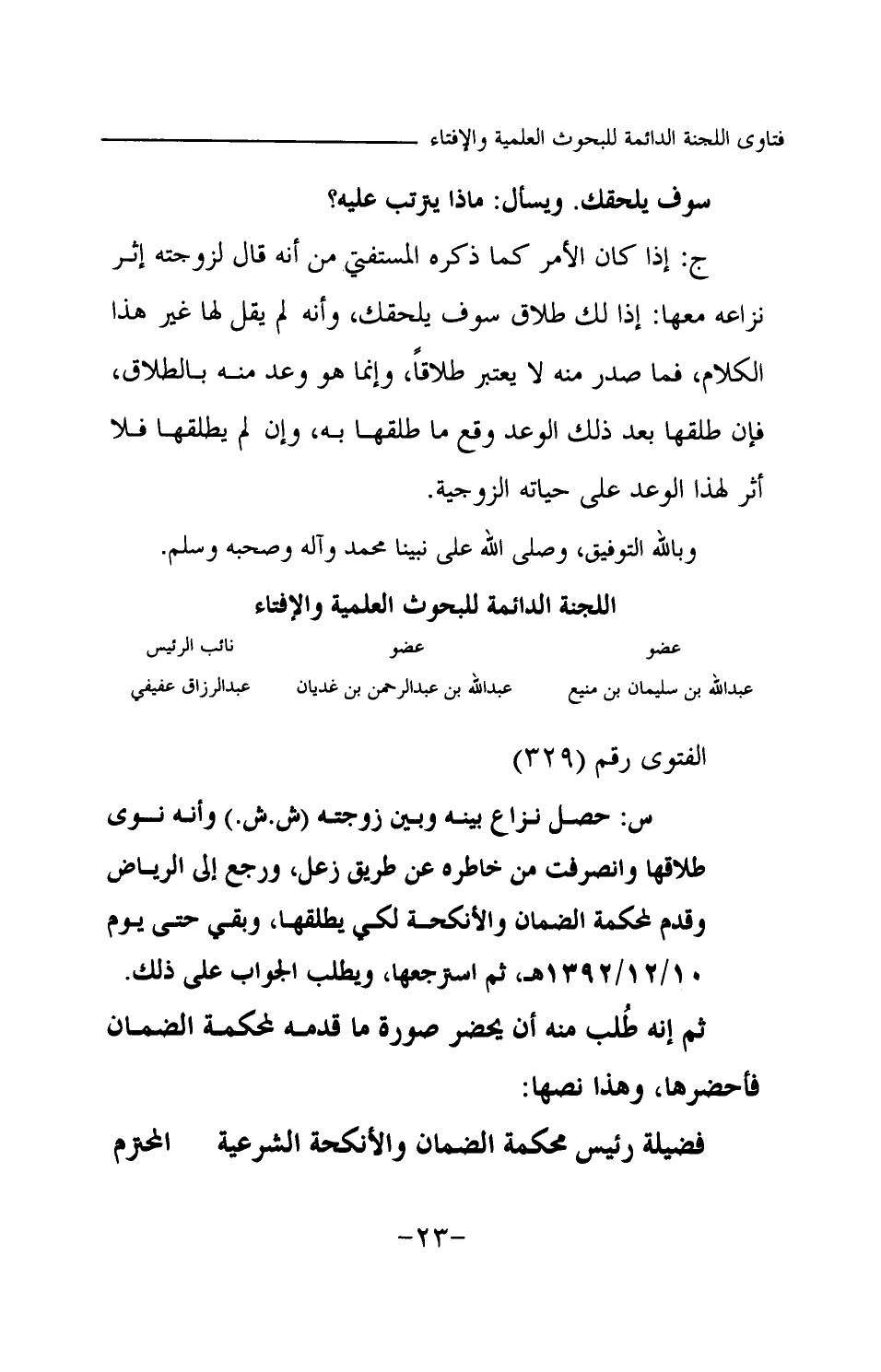 فتاوى اللجنة الدائمة للبحوث العلمية والإفتاء

سوف يلحقك. ويسأل: ماذا يترتب عليه؟

ج: إذا كان الأمر كما ذكره المستفتي من أنه قال لزوجته إثر نزاعه معها: إذا لك طلاق سوف يلحقك، وأنه لم يقل لها غير هذا الكلام، فما صدر منه لا يعتبر طلاقاً، وإنما هو وعد منه بالطلاق، فإن طلقها بعد ذلك الوعد وقع ما طلقها به، وإن لم يطلقها فلا أثر لهذا الوعد على حياته الزوجية.

وبالله التوفيق، وصلى الله على نبينا محمد وآله وصحبه وسلم.

اللجنة الدائمة للبحوث العلمية والإفتاء

| عضو | عضو | نائب الرئيس |
|---|---|---|
| عبدالله بن سليمان بن منيع | عبدالله بن عبدالرحمن بن غديان | عبدالرزاق عفيفي |

الفتوى رقم (٣٢٩)

س: حصل نزاع بينه وبين زوجته (ش.ش.) وأنه نوى طلاقها وانصرفت من خاطره عن طريق زعل، ورجع إلى الرياض وقدم لمحكمة الضمان والأنكحة لكي يطلقها، وبقي حتى يوم ١٣٩٢/١٢/١٠هـ، ثم استرجعها، ويطلب الجواب على ذلك.

ثم إنه طُلب منه أن يحضر صورة ما قدمه لمحكمة الضمان فأحضرها، وهذا نصها:

فضيلة رئيس محكمة الضمان والأنكحة الشرعية المحترم

-٢٣-